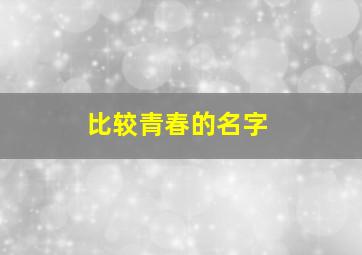 比较青春的名字